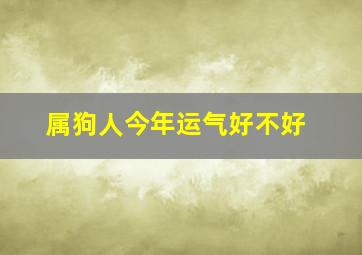 属狗人今年运气好不好